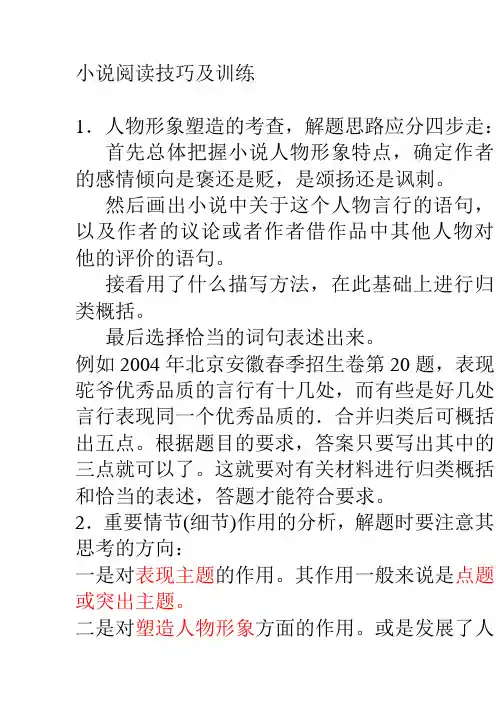 小说阅读技巧及训练

1．人物形象塑造的考查，解题思路应分四步走：

首先总体把握小说人物形象特点，确定作者的感情倾向是褒还是贬，是颂扬还是讽刺。

然后画出小说中关于这个人物言行的语句，以及作者的议论或者作者借作品中其他人物对他的评价的语句。

接看用了什么描写方法，在此基础上进行归类概括。

最后选择恰当的词句表述出来。

例如 2004 年北京安徽春季招生卷第 20 题，表现驼爷优秀品质的言行有十几处，而有些是好几处言行表现同一个优秀品质的．合并归类后可概括出五点。根据题目的要求，答案只要写出其中的三点就可以了。这就要对有关材料进行归类概括和恰当的表述，答题才能符合要求。

2．重要情节(细节)作用的分析，解题时要注意其思考的方向：

一是对表现主题的作用。其作用一般来说是点题或突出主题。

二是对塑造人物形象方面的作用。或是发展了人